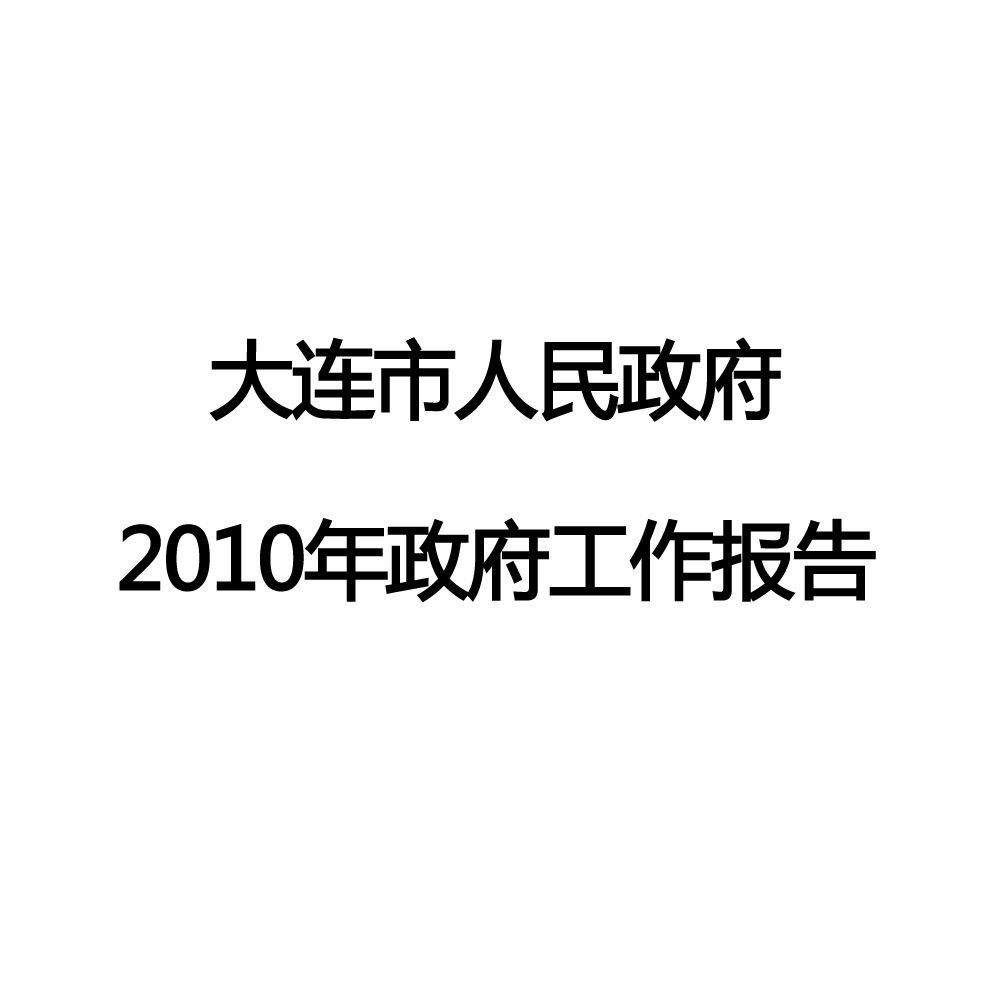 大连市人民政府

2010年政府工作报告